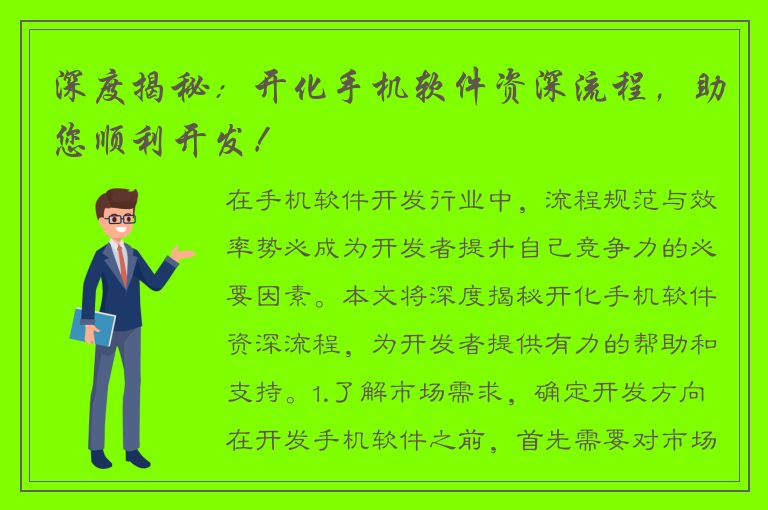 深度揭秘：开化手机软件资深流程，助您顺利开发！

在手机软件开发行业中，流程规范与效率势必成为开发者提升自己竞争力的必要因素。本文将深度揭秘开化手机软件资深流程，为开发者提供有力的帮助和支持。1.了解市场需求，确定开发方向在开发手机软件之前，首先需要对市场